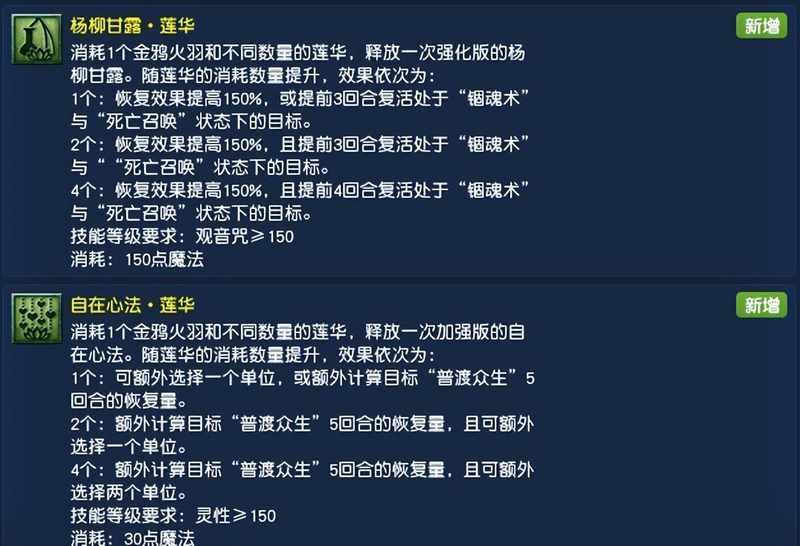 杨柳甘露·莲华

新增

消耗1个金鸦火羽和不同数量的莲华，释放一次强化版的杨柳甘露。随莲华的消耗数量提升，效果依次为：
1个：恢复效果提高150%，或提前3回合复活处于“锢魂术”与“死亡召唤”状态下的目标。
2个：恢复效果提高150%，且提前3回合复活处于“锢魂术”与““死亡召唤”状态下的目标。
4个：恢复效果提高150%，且提前4回合复活处于“锢魂术”与“死亡召唤”状态下的目标。
技能等级要求：观音咒≥150
消耗：150点魔法

自在心法·莲华

新增

消耗1个金鸦火羽和不同数量的莲华，释放一次加强版的自在心法。随莲华的消耗数量提升，效果依次为：
1个：可额外选择一个单位，或额外计算目标“普渡众生”5回合的恢复量。
2个：额外计算目标“普渡众生”5回合的恢复量，且可额外选择一个单位。
4个：额外计算目标“普渡众生”5回合的恢复量，且可额外选择两个单位。
技能等级要求：灵性≥150
消耗：30点魔法